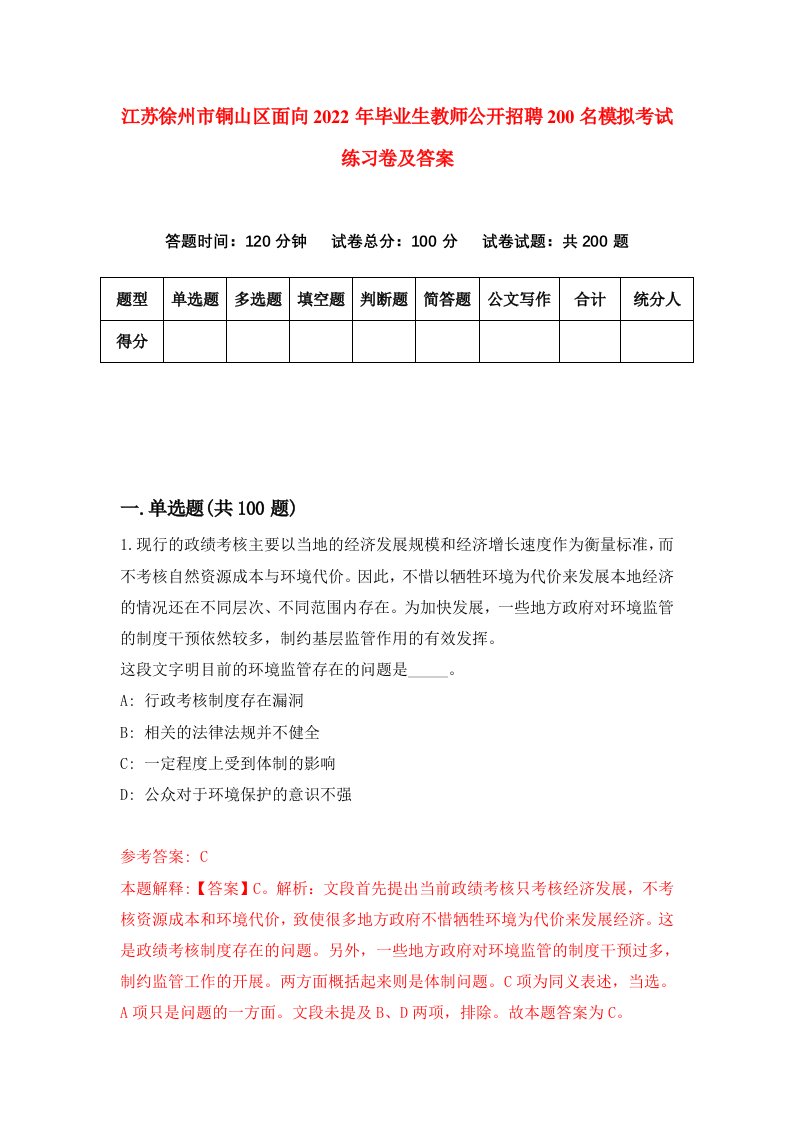 江苏徐州市铜山区面向2022年毕业生教师公开招聘200名模拟考试练习卷及答案

答题时间：120分钟　试卷总分：100分　试卷试题：共200题

| 题型 | 单选题 | 多选题 | 填空题 | 判断题 | 简答题 | 公文写作 | 合计 | 统分人 |
|---|---|---|---|---|---|---|---|---|
| 得分 | | | | | | | | |

一.单选题(共100题)

1.现行的政绩考核主要以当地的经济发展规模和经济增长速度作为衡量标准，而不考核自然资源成本与环境代价。因此，不惜以牺牲环境为代价来发展本地经济的情况还在不同层次、不同范围内存在。为加快发展，一些地方政府对环境监管的制度干预依然较多，制约基层监管作用的有效发挥。
这段文字明目前的环境监管存在的问题是_____。
A: 行政考核制度存在漏洞
B: 相关的法律法规并不健全
C: 一定程度上受到体制的影响
D: 公众对于环境保护的意识不强

参考答案: C
本题解释:【答案】C。解析：文段首先提出当前政绩考核只考核经济发展，不考核资源成本和环境代价，致使很多地方政府不惜牺牲环境为代价来发展经济。这是政绩考核制度存在的问题。另外，一些地方政府对环境监管的制度干预过多，制约监管工作的开展。两方面概括起来则是体制问题。C项为同义表述，当选。A项只是问题的一方面。文段未提及B、D两项，排除。故本题答案为C。